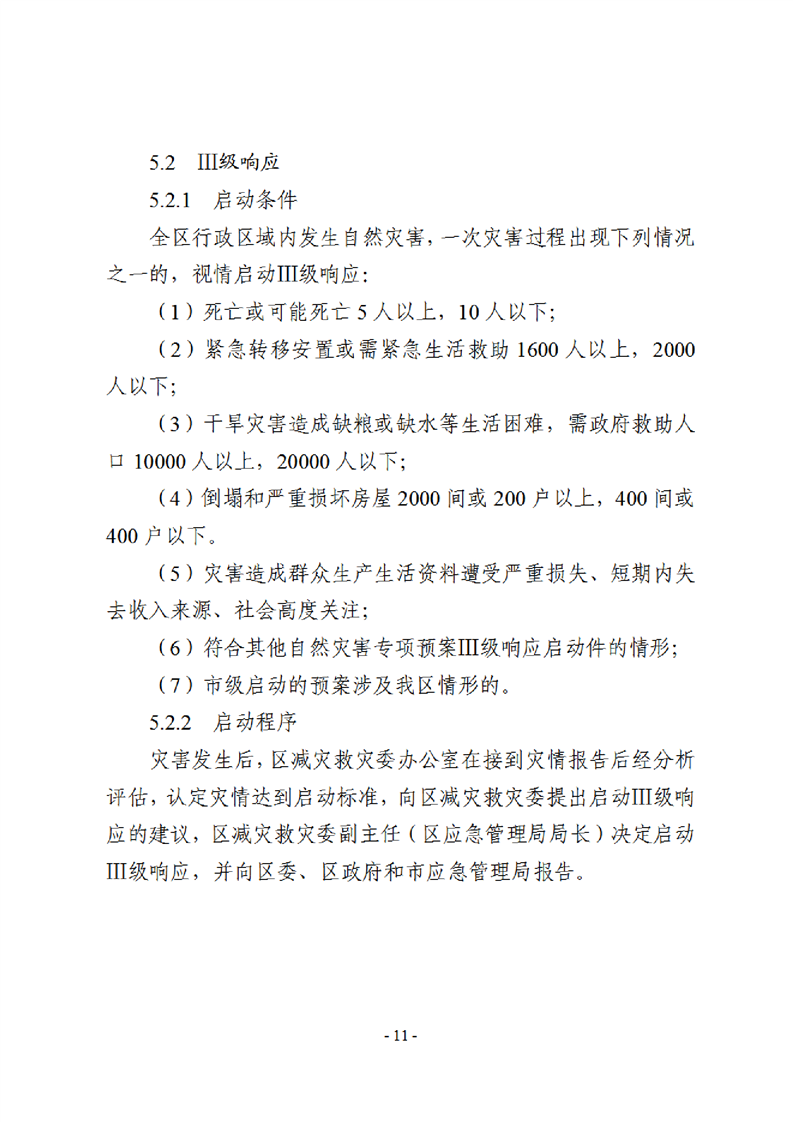 5.2 Ⅲ级响应

5.2.1 启动条件

全区行政区域内发生自然灾害，一次灾害过程出现下列情况之一的，视情启动Ⅲ级响应：

（1）死亡或可能死亡 5 人以上，10 人以下；

（2）紧急转移安置或需紧急生活救助 1600 人以上，2000 人以下；

（3）干旱灾害造成缺粮或缺水等生活困难，需政府救助人口 10000 人以上，20000 人以下；

（4）倒塌和严重损坏房屋 2000 间或 200 户以上，400 间或 400 户以下。

（5）灾害造成群众生产生活资料遭受严重损失、短期内失去收入来源、社会高度关注；

（6）符合其他自然灾害专项预案Ⅲ级响应启动件的情形；

（7）市级启动的预案涉及我区情形的。

5.2.2 启动程序

灾害发生后，区减灾救灾委办公室在接到灾情报告后经分析评估，认定灾情达到启动标准，向区减灾救灾委提出启动Ⅲ级响应的建议，区减灾救灾委副主任（区应急管理局局长）决定启动Ⅲ级响应，并向区委、区政府和市应急管理局报告。

- 11 -